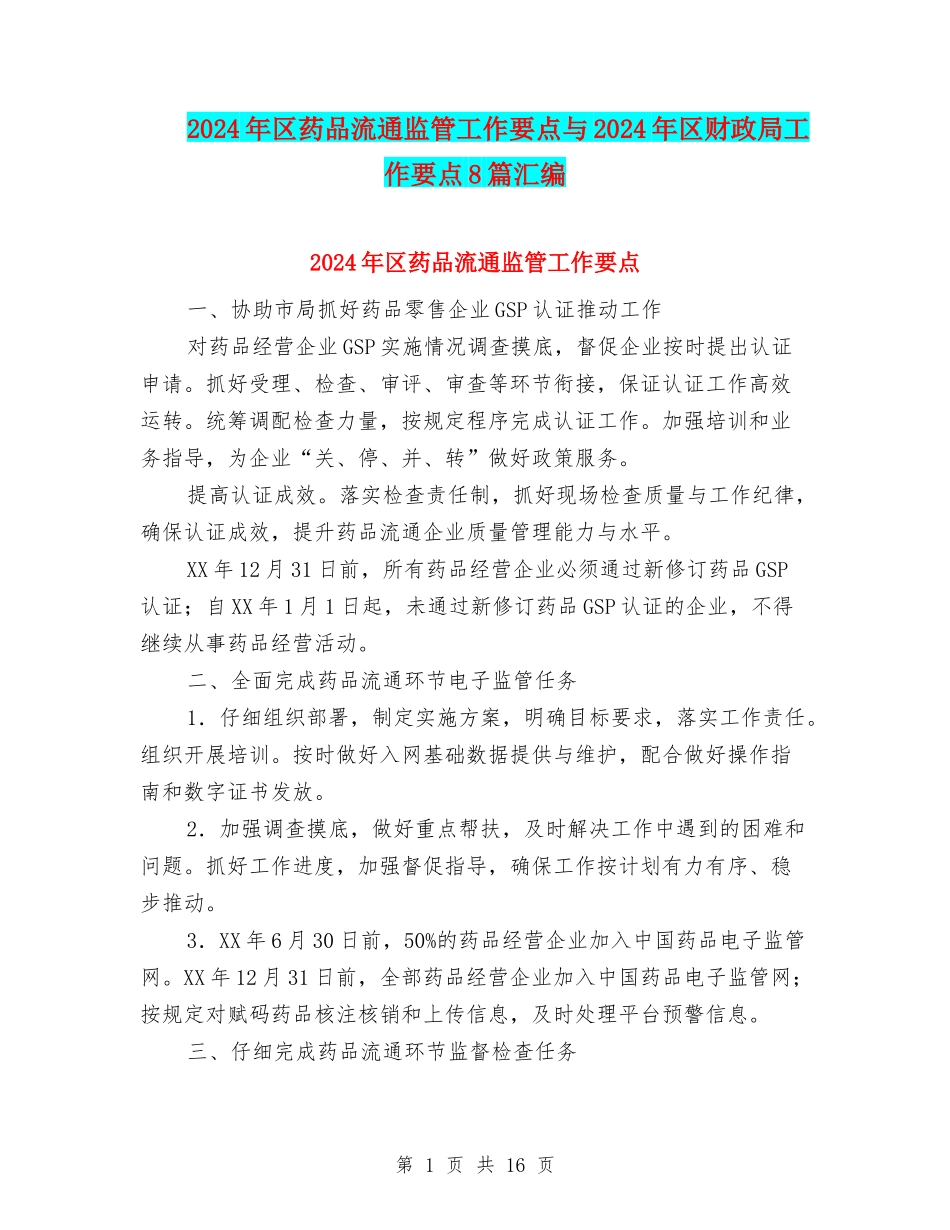 2024年区药品流通监管工作要点与2024年区财政局工作要点8篇汇编

2024年区药品流通监管工作要点

一、协助市局抓好药品零售企业GSP认证推动工作

对药品经营企业GSP实施情况调查摸底，督促企业按时提出认证申请。抓好受理、检查、审评、审查等环节衔接，保证认证工作高效运转。统筹调配检查力量，按规定程序完成认证工作。加强培训和业务指导，为企业“关、停、并、转”做好政策服务。

提高认证成效。落实检查责任制，抓好现场检查质量与工作纪律，确保认证成效，提升药品流通企业质量管理能力与水平。

XX年12月31日前，所有药品经营企业必须通过新修订药品GSP认证；自XX年1月1日起，未通过新修订药品GSP认证的企业，不得继续从事药品经营活动。

二、全面完成药品流通环节电子监管任务

1．仔细组织部署，制定实施方案，明确目标要求，落实工作责任。组织开展培训。按时做好入网基础数据提供与维护，配合做好操作指南和数字证书发放。

2．加强调查摸底，做好重点帮扶，及时解决工作中遇到的困难和问题。抓好工作进度，加强督促指导，确保工作按计划有力有序、稳步推动。

3．XX年6月30日前，50%的药品经营企业加入中国药品电子监管网。XX年12月31日前，全部药品经营企业加入中国药品电子监管网；按规定对赋码药品核注核销和上传信息，及时处理平台预警信息。

三、仔细完成药品流通环节监督检查任务

第 1 页 共 16 页